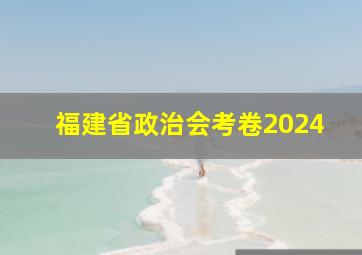 福建省政治会考卷2024